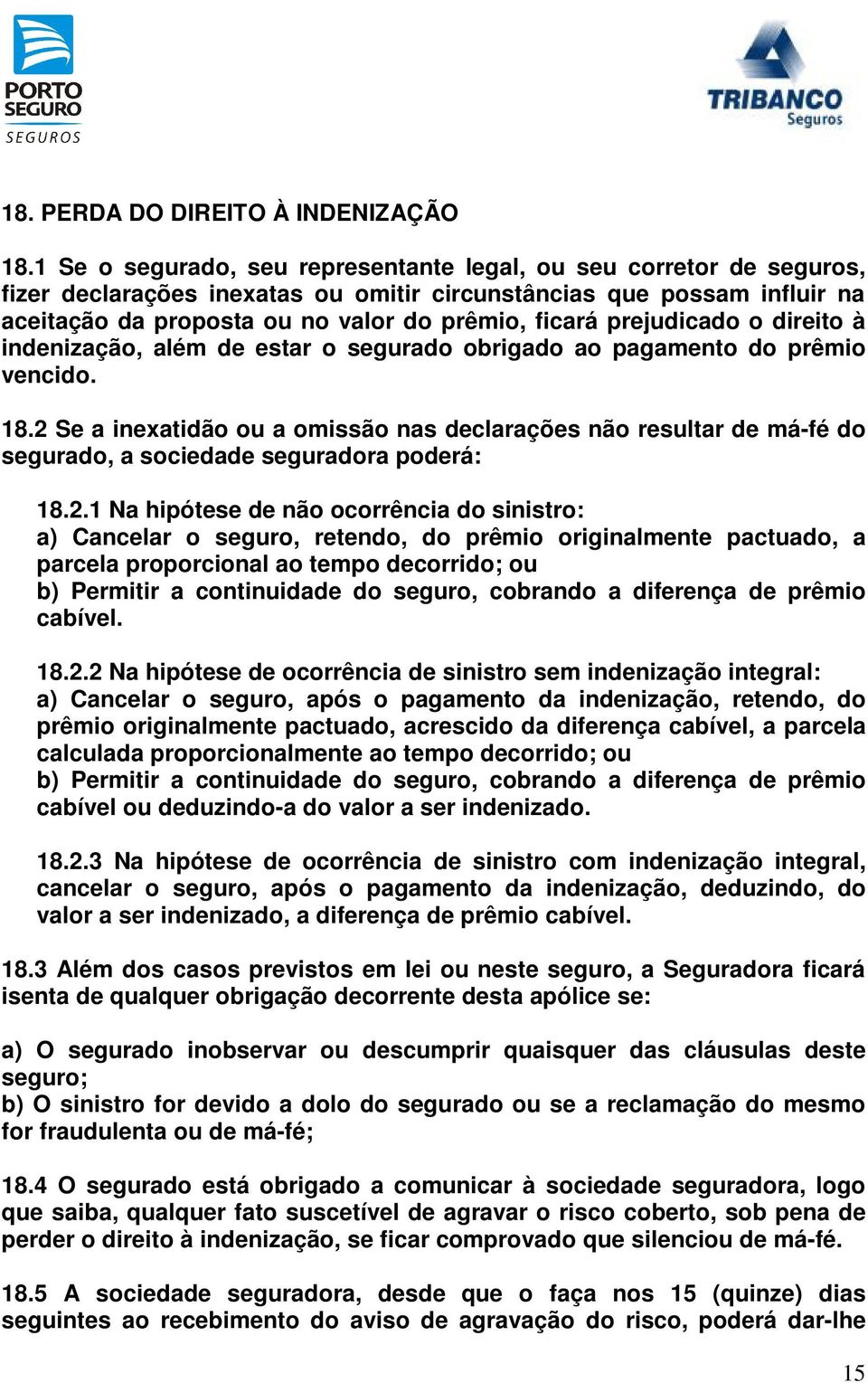 PORTO SEGURO SEGUROS

TRIBANCO Seguros

18. PERDA DO DIREITO À INDENIZAÇÃO

18.1 Se o segurado, seu representante legal, ou seu corretor de seguros, fizer declarações inexatas ou omitir circunstâncias que possam influir na aceitação da proposta ou no valor do prêmio, ficará prejudicado o direito à indenização, além de estar o segurado obrigado ao pagamento do prêmio vencido.

18.2 Se a inexatidão ou a omissão nas declarações não resultar de má-fé do segurado, a sociedade seguradora poderá:

18.2.1 Na hipótese de não ocorrência do sinistro:
a) Cancelar o seguro, retendo, do prêmio originalmente pactuado, a parcela proporcional ao tempo decorrido; ou
b) Permitir a continuidade do seguro, cobrando a diferença de prêmio cabível.

18.2.2 Na hipótese de ocorrência de sinistro sem indenização integral:
a) Cancelar o seguro, após o pagamento da indenização, retendo, do prêmio originalmente pactuado, acrescido da diferença cabível, a parcela calculada proporcionalmente ao tempo decorrido; ou
b) Permitir a continuidade do seguro, cobrando a diferença de prêmio cabível ou deduzindo-a do valor a ser indenizado.

18.2.3 Na hipótese de ocorrência de sinistro com indenização integral, cancelar o seguro, após o pagamento da indenização, deduzindo, do valor a ser indenizado, a diferença de prêmio cabível.

18.3 Além dos casos previstos em lei ou neste seguro, a Seguradora ficará isenta de qualquer obrigação decorrente desta apólice se:

a) O segurado inobservar ou descumprir quaisquer das cláusulas deste seguro;
b) O sinistro for devido a dolo do segurado ou se a reclamação do mesmo for fraudulenta ou de má-fé;

18.4 O segurado está obrigado a comunicar à sociedade seguradora, logo que saiba, qualquer fato suscetível de agravar o risco coberto, sob pena de perder o direito à indenização, se ficar comprovado que silenciou de má-fé.

18.5 A sociedade seguradora, desde que o faça nos 15 (quinze) dias seguintes ao recebimento do aviso de agravação do risco, poderá dar-lhe

15